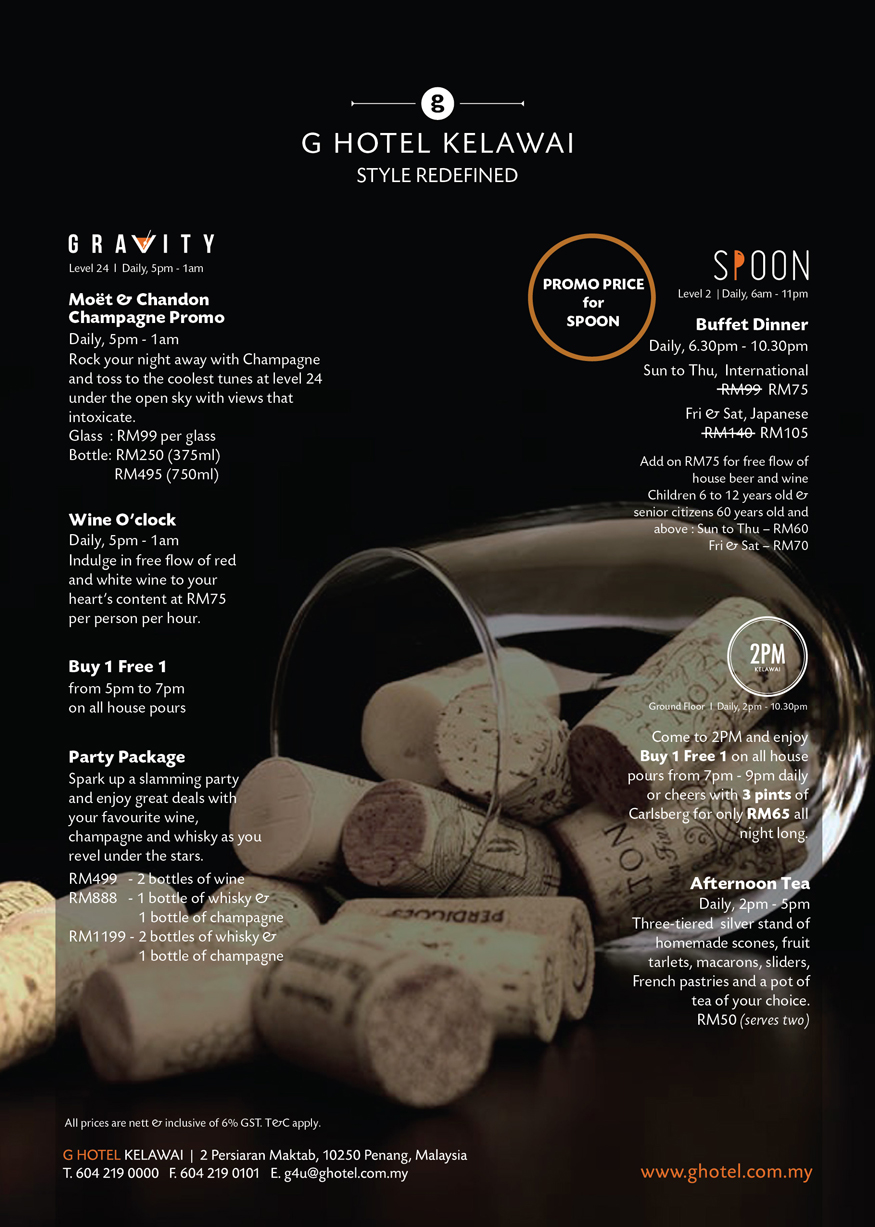 g

G HOTEL KELAWAI
STYLE REDEFINED

GRAVITY
Level 24 | Daily, 5pm - 1am

Moët & Chandon Champagne Promo
Daily, 5pm - 1am
Rock your night away with Champagne and toss to the coolest tunes at level 24 under the open sky with views that intoxicate.
Glass : RM99 per glass
Bottle: RM250 (375ml)
RM495 (750ml)

Wine O'clock
Daily, 5pm - 1am
Indulge in free flow of red and white wine to your heart's content at RM75 per person per hour.

Buy 1 Free 1
from 5pm to 7pm
on all house pours

Party Package
Spark up a slamming party and enjoy great deals with your favourite wine, champagne and whisky as you revel under the stars.
RM499 - 2 bottles of wine
RM888 - 1 bottle of whisky & 1 bottle of champagne
RM1199 - 2 bottles of whisky & 1 bottle of champagne

PROMO PRICE for SPOON

SPOON
Level 2 | Daily, 6am - 11pm

Buffet Dinner
Daily, 6.30pm - 10.30pm
Sun to Thu, International
RM99 RM75
Fri & Sat, Japanese
RM140 RM105
Add on RM75 for free flow of house beer and wine
Children 6 to 12 years old & senior citizens 60 years old and above : Sun to Thu – RM60
Fri & Sat – RM70

2PM
KELAWAI
Ground Floor | Daily, 2pm - 10.30pm

Come to 2PM and enjoy Buy 1 Free 1 on all house pours from 7pm - 9pm daily or cheers with 3 pints of Carlsberg for only RM65 all night long.

Afternoon Tea
Daily, 2pm - 5pm
Three-tiered silver stand of homemade scones, fruit tarlets, macarons, sliders, French pastries and a pot of tea of your choice.
RM50 (serves two)

All prices are nett & inclusive of 6% GST. T&C apply.

G HOTEL KELAWAI | 2 Persiaran Maktab, 10250 Penang, Malaysia
T. 604 219 0000 F. 604 219 0101 E. g4u@ghotel.com.my

www.ghotel.com.my